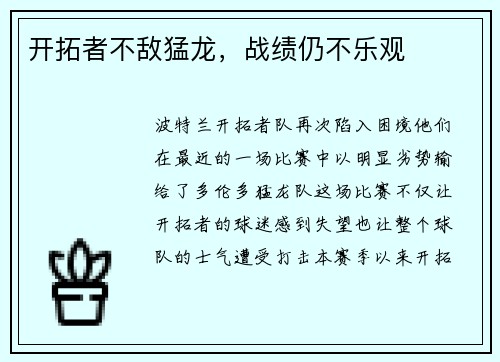 开拓者不敌猛龙，战绩仍不乐观

波特兰开拓者队再次陷入困境他们在最近的一场比赛中以明显劣势输给了多伦多猛龙队这场比赛不仅让开拓者的球迷感到失望也让整个球队的士气遭受打击本赛季以来开拓